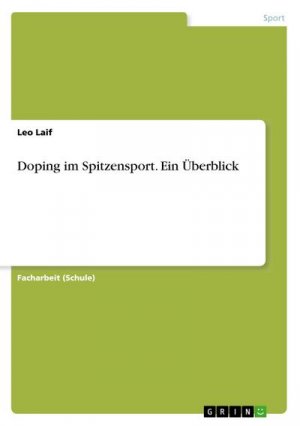 Sport

Leo Laif

Doping im Spitzensport. Ein Überblick

Facharbeit (Schule)

GRIN